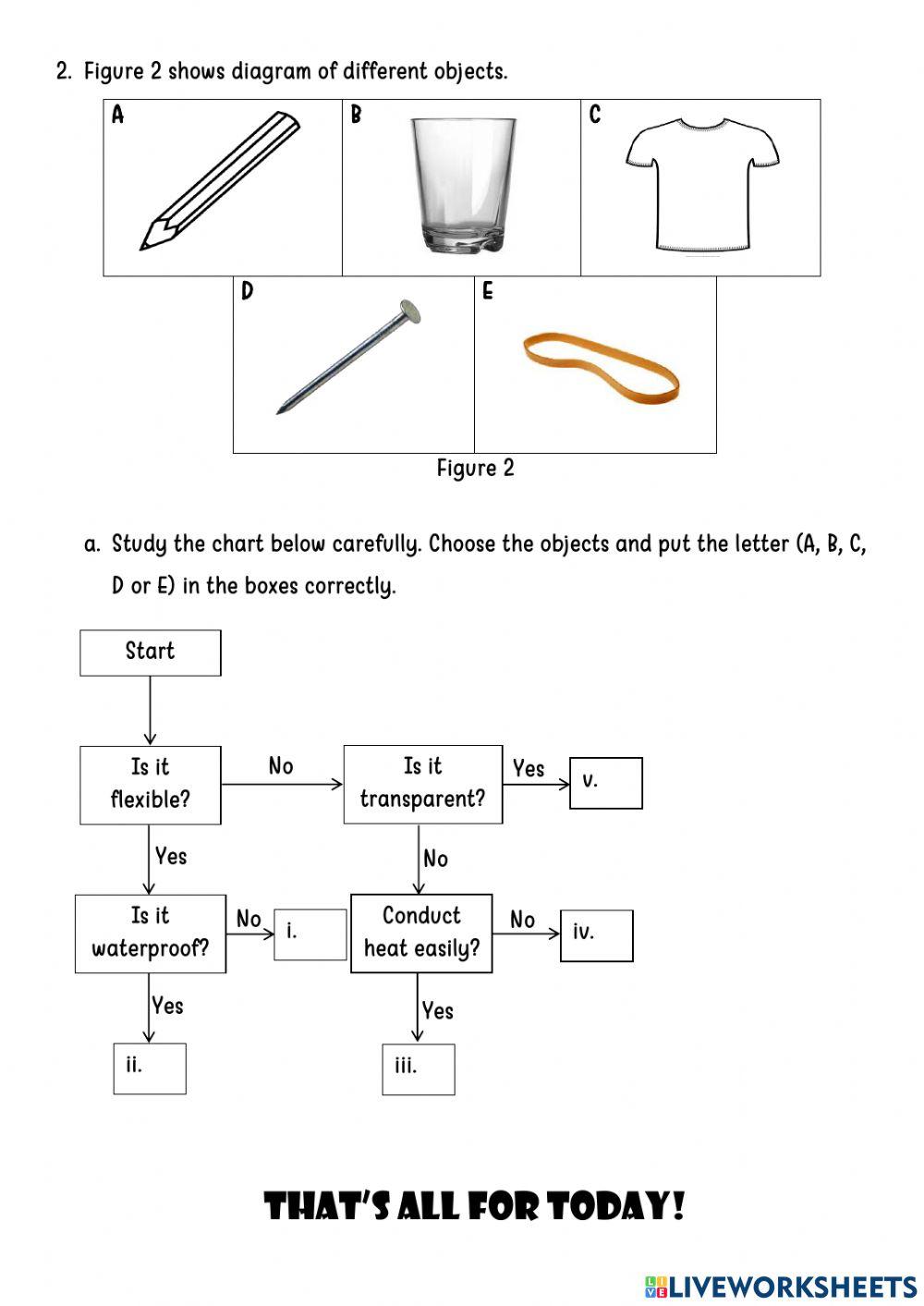 2. Figure 2 shows diagram of different objects.

A

B

C

D

E

Figure 2

a. Study the chart below carefully. Choose the objects and put the letter (A, B, C, D or E) in the boxes correctly.

Start

Is it flexible?

No

Is it transparent?

Yes

v.

Yes

No

Is it waterproof?

No

i.

Conduct heat easily?

No

iv.

Yes

Yes

ii.

iii.

THAT'S ALL FOR TODAY!

LIVEWORKSHEETS